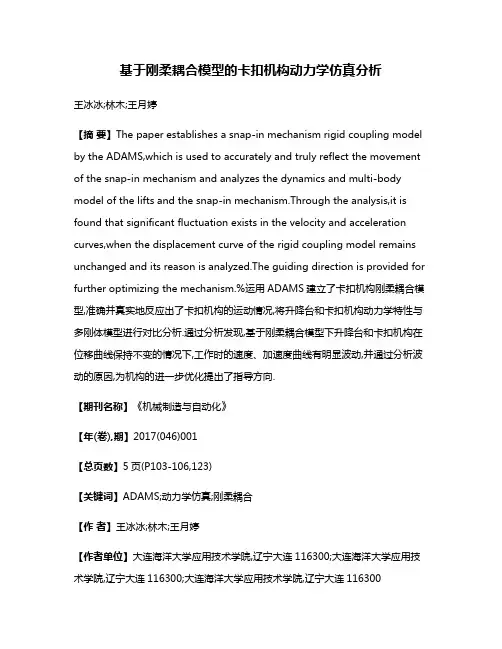 基于刚柔耦合模型的卡扣机构动力学仿真分析

王冰冰;林木;王月婷

【摘 要】The paper establishes a snap-in mechanism rigid coupling model by the ADAMS,which is used to accurately and truly reflect the movement of the snap-in mechanism and analyzes the dynamics and multi-body model of the lifts and the snap-in mechanism.Through the analysis,it is found that significant fluctuation exists in the velocity and acceleration curves,when the displacement curve of the rigid coupling model remains unchanged and its reason is analyzed.The guiding direction is provided for further optimizing the mechanism.%运用 ADAMS 建立了卡扣机构刚柔耦合模型,准确并真实地反应出了卡扣机构的运动情况,将升降台和卡扣机构动力学特性与多刚体模型进行对比分析.通过分析发现,基于刚柔耦合模型下升降台和卡扣机构在位移曲线保持不变的情况下,工作时的速度、加速度曲线有明显波动,并通过分析波动的原因,为机构的进一步优化提出了指导方向.

【期刊名称】《机械制造与自动化》

【年(卷),期】2017(046)001

【总页数】5 页(P103-106,123)

【关键词】ADAMS;动力学仿真;刚柔耦合

【作 者】王冰冰;林木;王月婷

【作者单位】大连海洋大学应用技术学院,辽宁大连 116300;大连海洋大学应用技术学院,辽宁大连 116300;大连海洋大学应用技术学院,辽宁大连 116300